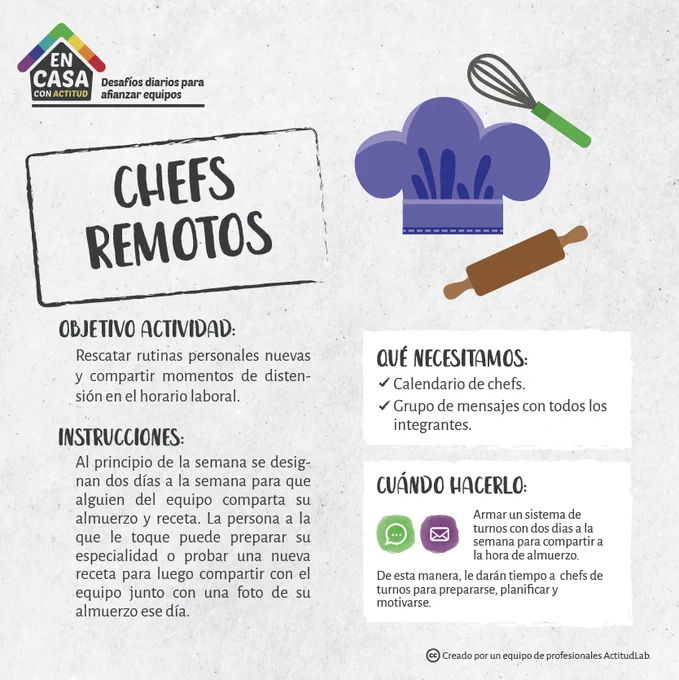 EN CASA CON ACTITUD

Desafíos diarios para afianzar equipos

CHEFS REMOTOS

OBJETIVO ACTIVIDAD:

Rescatar rutinas personales nuevas y compartir momentos de distensión en el horario laboral.

INSTRUCCIONES:

Al principio de la semana se designan dos días a la semana para que alguien del equipo comparta su almuerzo y receta. La persona a la que le toque puede preparar su especialidad o probar una nueva receta para luego compartir con el equipo junto con una foto de su almuerzo ese día.

QUÉ NECESITAMOS:

✓ Calendario de chefs.
✓ Grupo de mensajes con todos los integrantes.

CUÁNDO HACERLO:

Armar un sistema de turnos con dos dias a la semana para compartir a la hora de almuerzo.

De esta manera, le darán tiempo a chefs de turnos para prepararse, planificar y motivarse.

Creado por un equipo de profesionales ActitudLab.